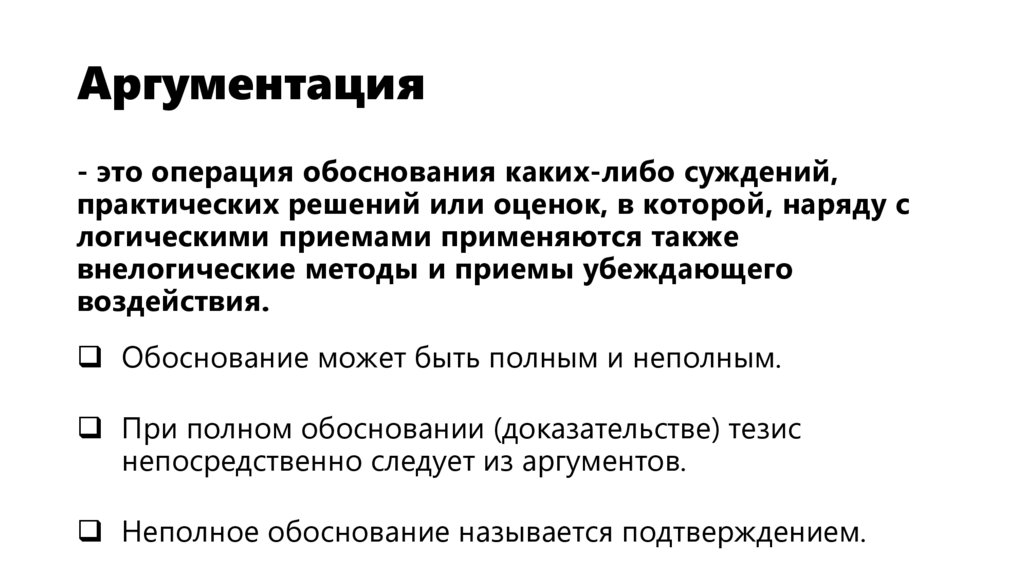 Аргументация

- это операция обоснования каких-либо суждений, практических решений или оценок, в которой, наряду с логическими приемами применяются также внелогические методы и приемы убеждающего воздействия.

❑ Обоснование может быть полным и неполным.

❑ При полном обосновании (доказательстве) тезис непосредственно следует из аргументов.

❑ Неполное обоснование называется подтверждением.